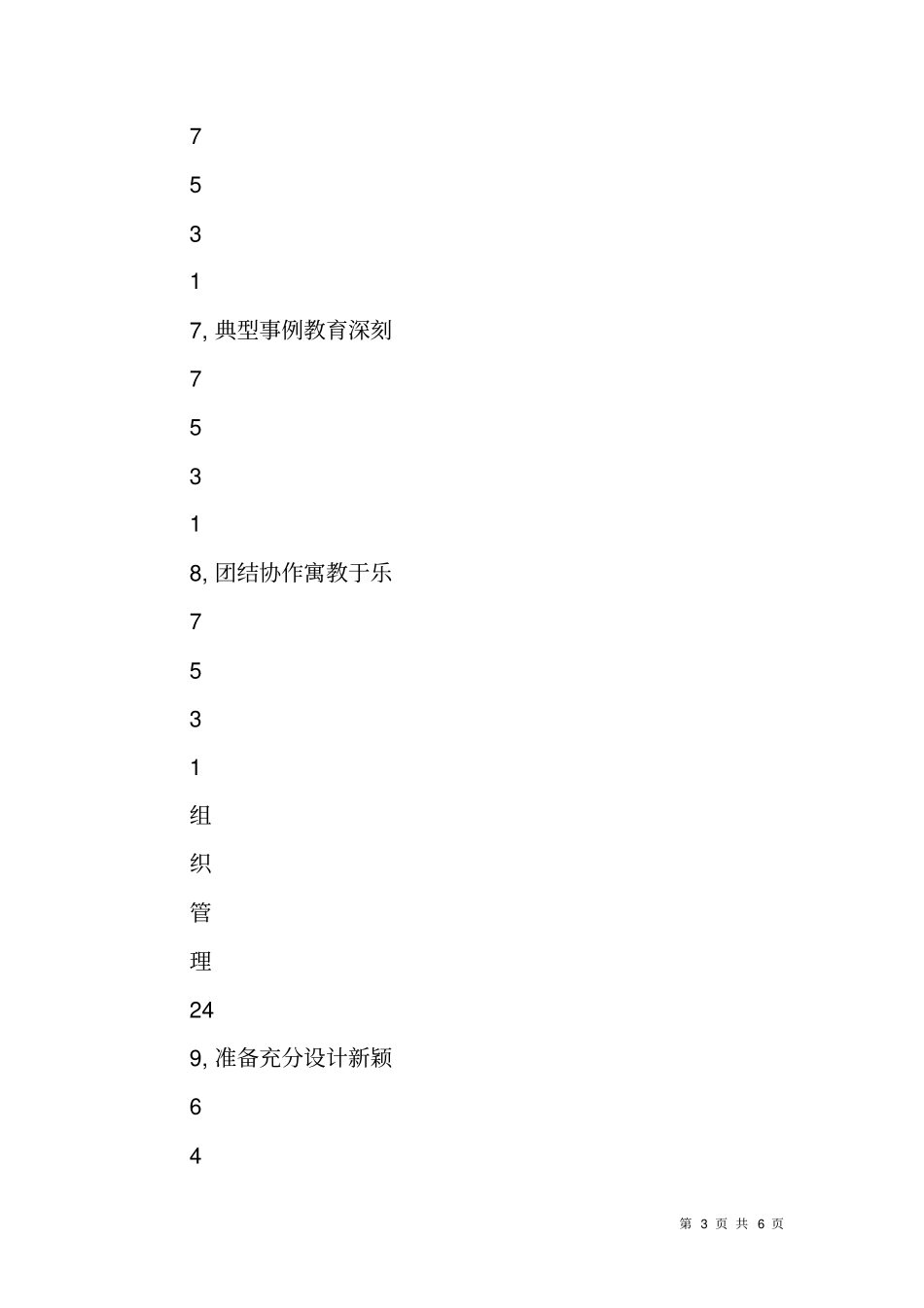 7

5

3

1

7, 典型事例教育深刻

7

5

3

1

8, 团结协作寓教于乐

7

5

3

1

组

织

管

理

24

9, 准备充分设计新颖

6

4

第 3 页 共 6 页